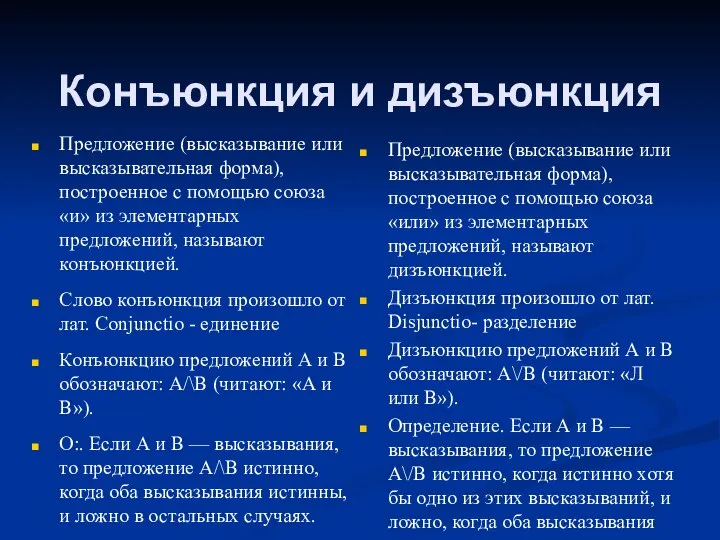 Конъюнкция и дизъюнкция

Предложение (высказывание или высказывательная форма), построенное с помощью союза «и» из элементарных предложений, называют конъюнкцией.

Слово конъюнкция произошло от лат. Conjunctio - единение

Конъюнкцию предложений А и В обозначают: А/\В (читают: «А и В»).

О:. Если А и В — высказывания, то предложение А/\В истинно, когда оба высказывания истинны, и ложно в остальных случаях.

Предложение (высказывание или высказывательная форма), построенное с помощью союза «или» из элементарных предложений, называют дизъюнкцией.

Дизъюнкция произошло от лат. Disjunctio- разделение

Дизъюнкцию предложений А и В обозначают: А\/В (читают: «Л или В»).

Определение. Если А и В — высказывания, то предложение А\/В истинно, когда истинно хотя бы одно из этих высказываний, и ложно, когда оба высказывания